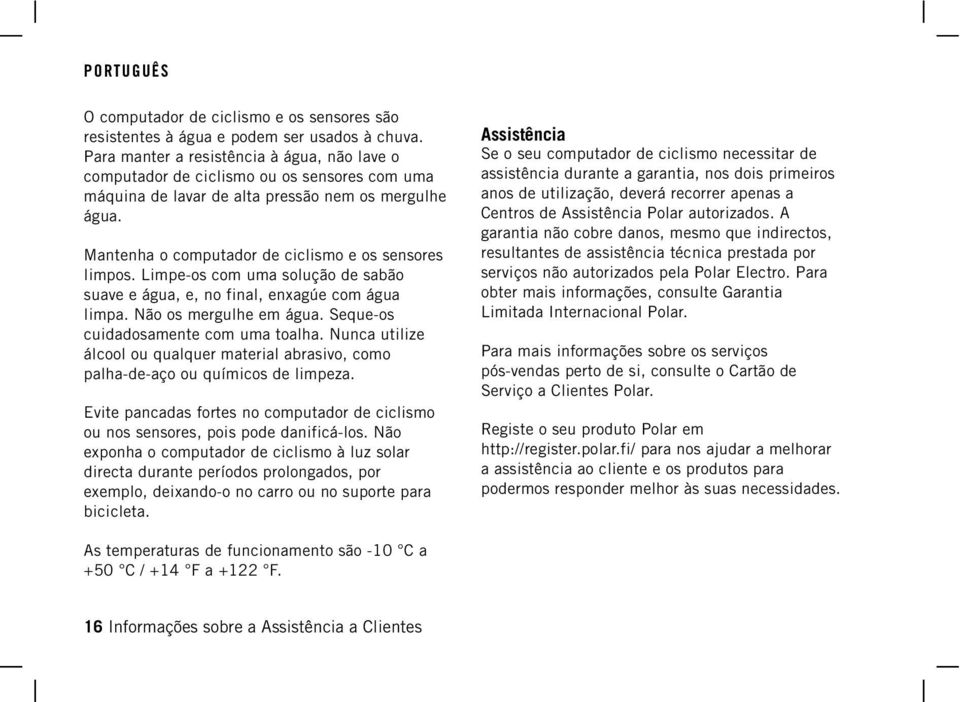 PORTUGUÊS

O computador de ciclismo e os sensores são resistentes à água e podem ser usados à chuva. Para manter a resistência à água, não lave o computador de ciclismo ou os sensores com uma máquina de lavar de alta pressão nem os mergulhe água.

Mantenha o computador de ciclismo e os sensores limpos. Limpe-os com uma solução de sabão suave e água, e, no final, enxagúe com água limpa. Não os mergulhe em água. Seque-os cuidadosamente com uma toalha. Nunca utilize álcool ou qualquer material abrasivo, como palha-de-aço ou químicos de limpeza.

Evite pancadas fortes no computador de ciclismo ou nos sensores, pois pode danificá-los. Não exponha o computador de ciclismo à luz solar directa durante períodos prolongados, por exemplo, deixando-o no carro ou no suporte para bicicleta.

As temperaturas de funcionamento são -10 °C a +50 °C / +14 °F a +122 °F.

Assistência
Se o seu computador de ciclismo necessitar de assistência durante a garantia, nos dois primeiros anos de utilização, deverá recorrer apenas a Centros de Assistência Polar autorizados. A garantia não cobre danos, mesmo que indirectos, resultantes de assistência técnica prestada por serviços não autorizados pela Polar Electro. Para obter mais informações, consulte Garantia Limitada Internacional Polar.

Para mais informações sobre os serviços pós-vendas perto de si, consulte o Cartão de Serviço a Clientes Polar.

Registe o seu produto Polar em http://register.polar.fi/ para nos ajudar a melhorar a assistência ao cliente e os produtos para podermos responder melhor às suas necessidades.

16 Informações sobre a Assistência a Clientes